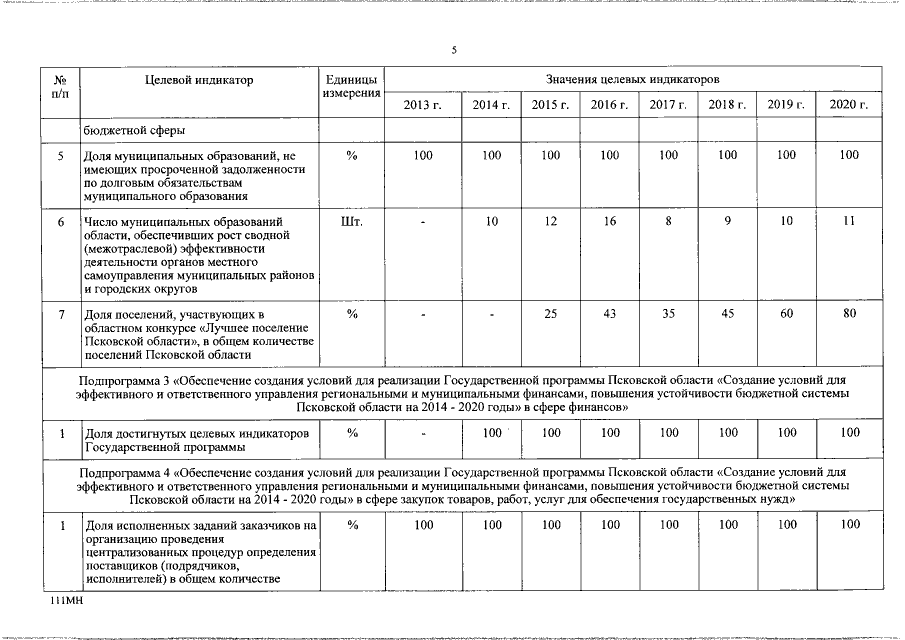 5

| № п/п | Целевой индикатор | Единицы измерения | Значения целевых индикаторов | | | | | | | |
|---|---|---|---|---|---|---|---|---|---|---|
| | | | 2013 г. | 2014 г. | 2015 г. | 2016 г. | 2017 г. | 2018 г. | 2019 г. | 2020 г. |
| | бюджетной сферы | | | | | | | | | |
| 5 | Доля муниципальных образований, не имеющих просроченной задолженности по долговым обязательствам муниципального образования | % | 100 | 100 | 100 | 100 | 100 | 100 | 100 | 100 |
| 6 | Число муниципальных образований области, обеспечивших рост сводной (межотраслевой) эффективности деятельности органов местного самоуправления муниципальных районов и городских округов | Шт. | - | 10 | 12 | 16 | 8 | 9 | 10 | 11 |
| 7 | Доля поселений, участвующих в областном конкурсе «Лучшее поселение Псковской области», в общем количестве поселений Псковской области | % | - | - | 25 | 43 | 35 | 45 | 60 | 80 |
| Подпрограмма 3 «Обеспечение создания условий для реализации Государственной программы Псковской области «Создание условий для эффективного и ответственного управления региональными и муниципальными финансами, повышения устойчивости бюджетной системы Псковской области на 2014 - 2020 годы» в сфере финансов» | | | | | | | | | | |
| 1 | Доля достигнутых целевых индикаторов Государственной программы | % | - | 100 | 100 | 100 | 100 | 100 | 100 | 100 |
| Подпрограмма 4 «Обеспечение создания условий для реализации Государственной программы Псковской области «Создание условий для эффективного и ответственного управления региональными и муниципальными финансами, повышения устойчивости бюджетной системы Псковской области на 2014 - 2020 годы» в сфере закупок товаров, работ, услуг для обеспечения государственных нужд» | | | | | | | | | | |
| 1 | Доля исполненных заданий заказчиков на организацию проведения централизованных процедур определения поставщиков (подрядчиков, исполнителей) в общем количестве | % | 100 | 100 | 100 | 100 | 100 | 100 | 100 | 100 |

111МН